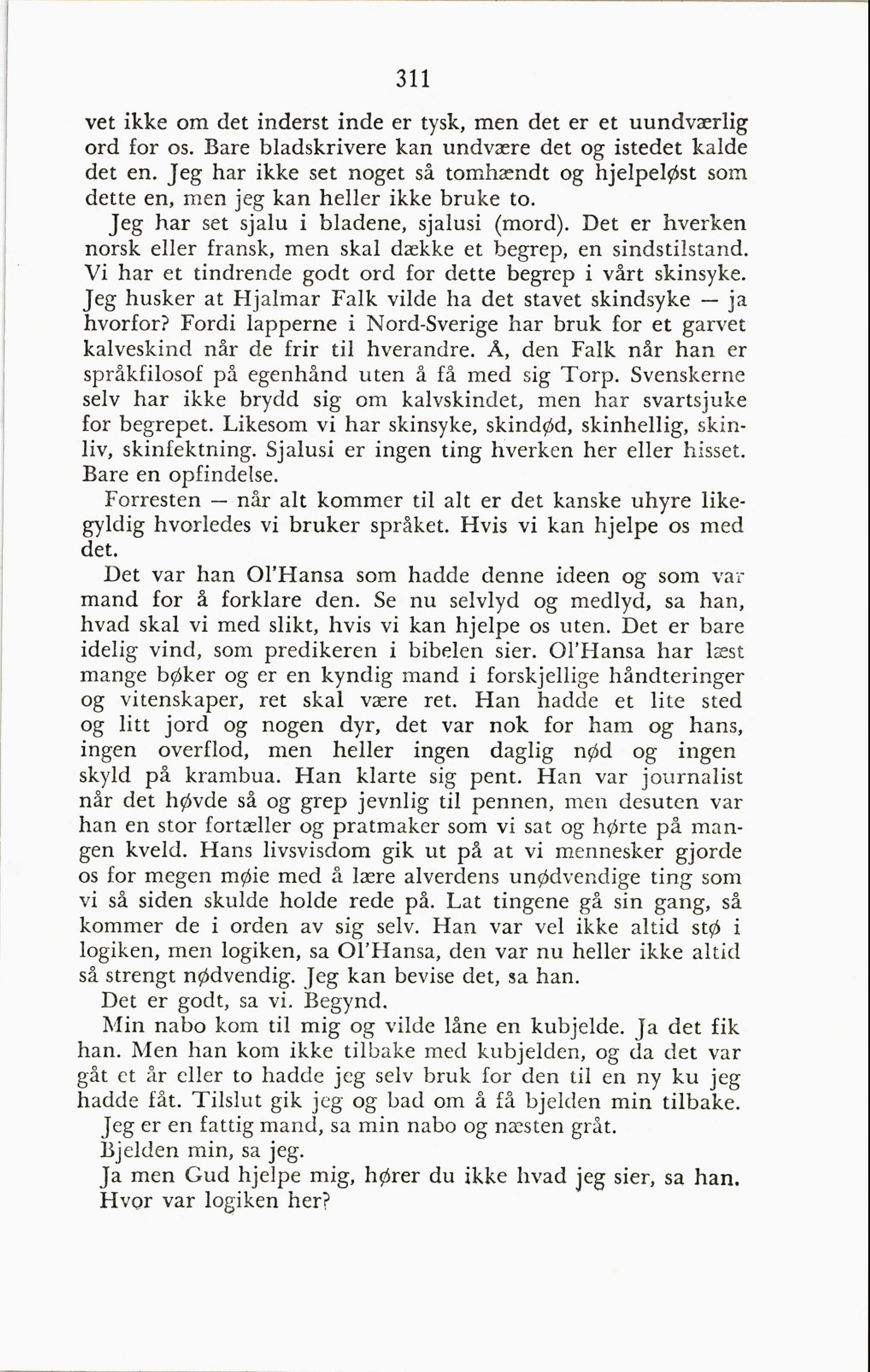 311

vet ikke om det inderst inde er tysk, men det er et uundværlig ord for os. Bare bladskrivere kan undvære det og istedet kalde det en. Jeg har ikke set noget så tomhændt og hjelpeløst som dette en, men jeg kan heller ikke bruke to.

Jeg har set sjalu i bladene, sjalusi (mord). Det er hverken norsk eller fransk, men skal dække et begrep, en sindstilstand. Vi har et tindrende godt ord for dette begrep i vårt skinsyke. Jeg husker at Hjalmar Falk vilde ha det stavet skindsyke — ja hvorfor? Fordi lapperne i Nord-Sverige har bruk for et garvet kalveskind når de frir til hverandre. Å, den Falk når han er språkfilosof på egenhånd uten å få med sig Torp. Svenskerne selv har ikke brydd sig om kalvskindet, men har svartsjuke for begrepet. Likesom vi har skinsyke, skindød, skinhellig, skinliv, skinfektning. Sjalusi er ingen ting hverken her eller hisset. Bare en opfindelse.

Forresten — når alt kommer til alt er det kanske uhyre likegyldig hvorledes vi bruker språket. Hvis vi kan hjelpe os med det.

Det var han Ol'Hansa som hadde denne ideen og som var mand for å forklare den. Se nu selvlyd og medlyd, sa han, hvad skal vi med slikt, hvis vi kan hjelpe os uten. Det er bare idelig vind, som predikeren i bibelen sier. Ol'Hansa har læst mange bøker og er en kyndig mand i forskjellige håndteringer og vitenskaper, ret skal være ret. Han hadde et lite sted og litt jord og nogen dyr, det var nok for ham og hans, ingen overflod, men heller ingen daglig nød og ingen skyld på krambua. Han klarte sig pent. Han var journalist når det høvde så og grep jevnlig til pennen, men desuten var han en stor fortæller og pratmaker som vi sat og hørte på mangen kveld. Hans livsvisdom gik ut på at vi mennesker gjorde os for megen møie med å lære alverdens unødvendige ting som vi så siden skulde holde rede på. Lat tingene gå sin gang, så kommer de i orden av sig selv. Han var vel ikke altid stø i logiken, men logiken, sa Ol'Hansa, den var nu heller ikke altid så strengt nødvendig. Jeg kan bevise det, sa han.

Det er godt, sa vi. Begynd.

Min nabo kom til mig og vilde låne en kubjelde. Ja det fik han. Men han kom ikke tilbake med kubjelden, og da det var gåt et år eller to hadde jeg selv bruk for den til en ny ku jeg hadde fåt. Tilslut gik jeg og bad om å få bjelden min tilbake.

Jeg er en fattig mand, sa min nabo og næsten gråt.

Bjelden min, sa jeg.

Ja men Gud hjelpe mig, hører du ikke hvad jeg sier, sa han.

Hvor var logiken her?